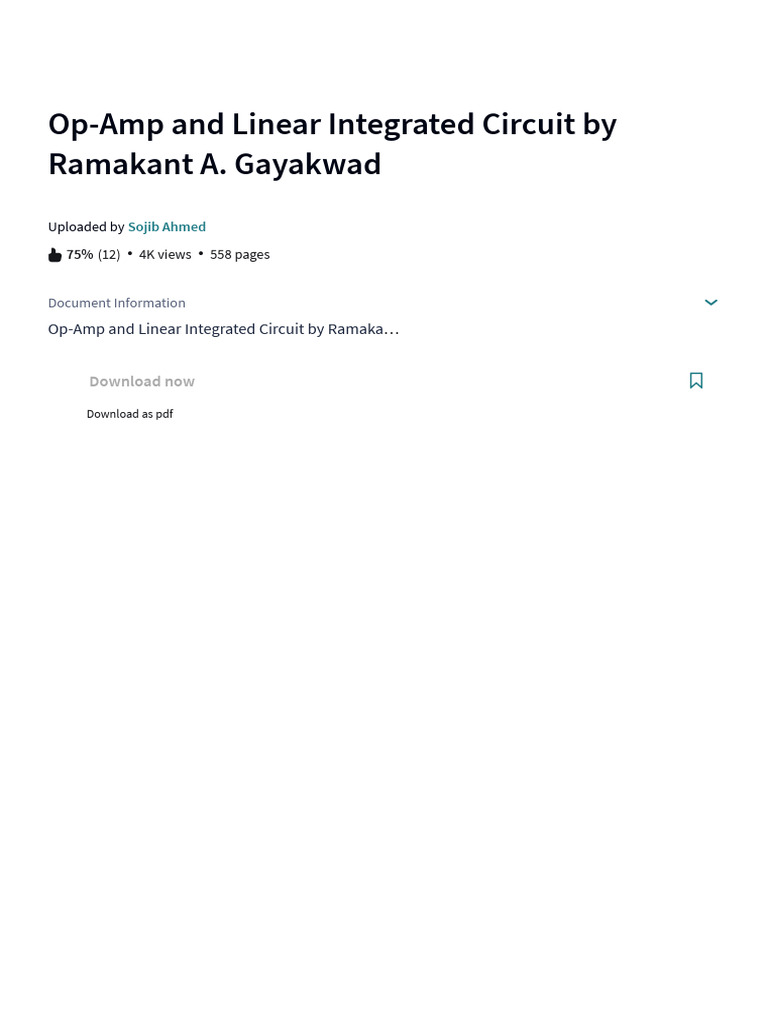 Op-Amp and Linear Integrated Circuit by Ramakant A. Gayakwad

Uploaded by Sojib Ahmed

75% (12) • 4K views • 558 pages

Document Information

Op-Amp and Linear Integrated Circuit by Ramaka…

Download now

Download as pdf